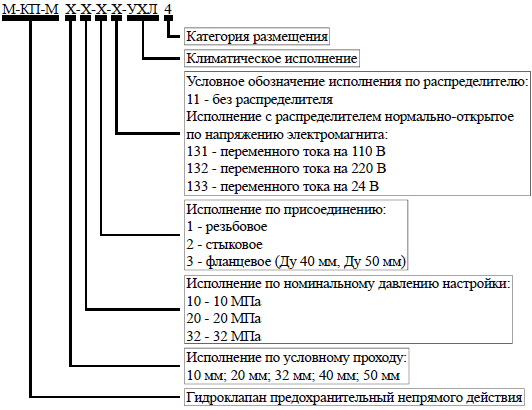 М-КП-М Х-Х-Х-Х-УХЛ 4

Категория размещения

Климатическое исполнение

Условное обозначение исполнения по распределителю:
11 - без распределителя
Исполнение с распределителем нормально-открытое по напряжению электромагнита:
131 - переменного тока на 110 В
132 - переменного тока на 220 В
133 - переменного тока на 24 В

Исполнение по присоединению:
1 - резьбовое
2 - стыковое
3 - фланцевое (Ду 40 мм, Ду 50 мм)

Исполнение по номинальному давлению настройки:
10 - 10 МПа
20 - 20 МПа
32 - 32 МПа

Исполнение по условному проходу:
10 мм; 20 мм; 32 мм; 40 мм; 50 мм

Гидроклапан предохранительный непрямого действия